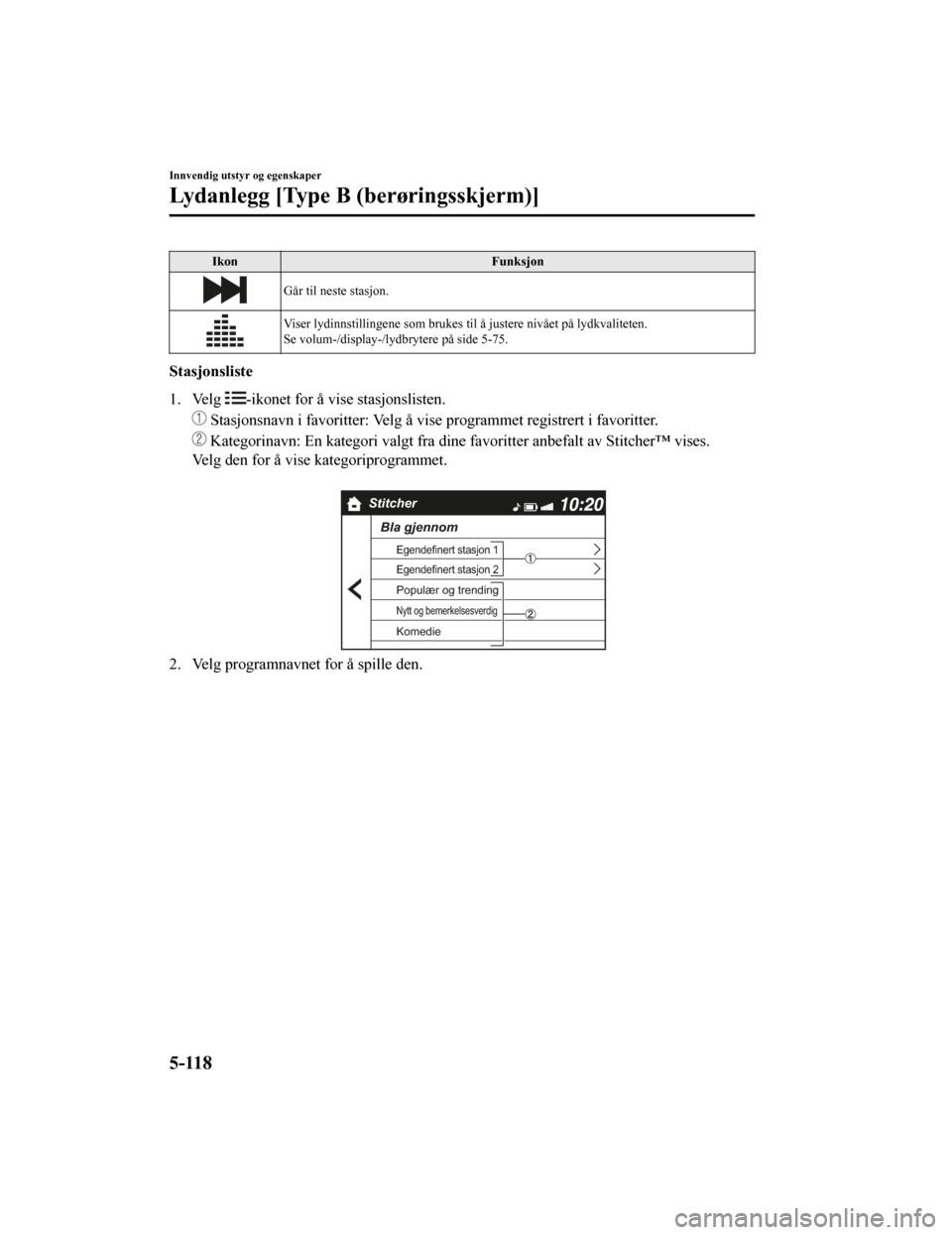 Innvendig utstyr og egenskaper

Lydanlegg [Type B (berøringsskjerm)]

| Ikon | Funksjon |
|---|---|
| | Går til neste stasjon. |
| | Viser lydinnstillingene som brukes til å justere nivået på lydkvaliteten. Se volum-/display-/lydbrytere på side 5-75. |

Stasjonsliste

1. Velg -ikonet for å vise stasjonslisten.

① Stasjonsnavn i favoritter: Velg å vise programmet registrert i favoritter.

② Kategorinavn: En kategori valgt fra dine favoritter anbefalt av Stitcher™ vises. Velg den for å vise kategoriprogrammet.

Stitcher
10:20
Bla gjennom
Egendefinert stasjon 1
Egendefinert stasjon 2
Populær og trending
Nytt og bemerkelsesverdig
Komedie
①
②

2. Velg programnavnet for å spille den.

5-118

carmanualsonline.info